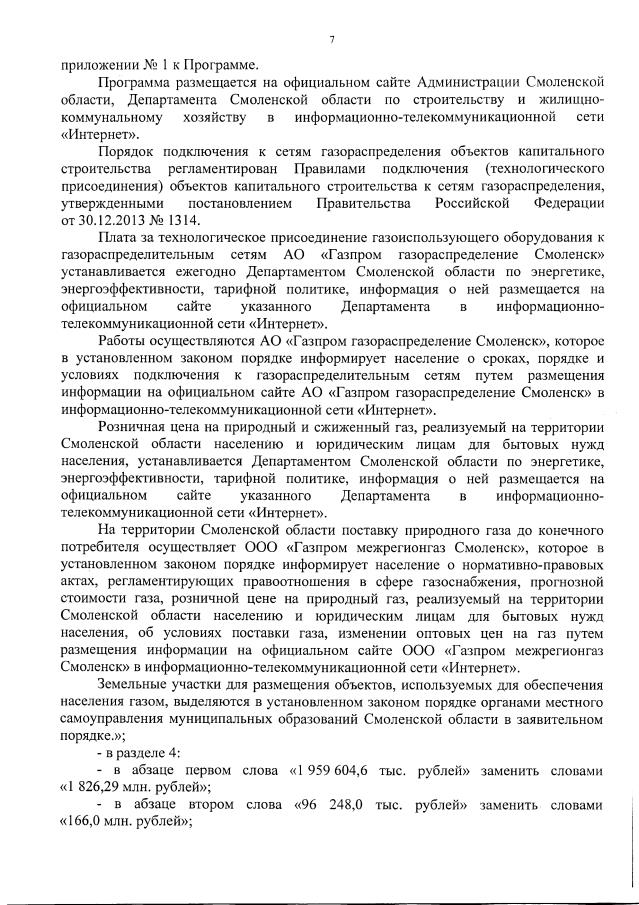 7

приложении № 1 к Программе.

Программа размещается на официальном сайте Администрации Смоленской области, Департамента Смоленской области по строительству и жилищно-коммунальному хозяйству в информационно-телекоммуникационной сети «Интернет».

Порядок подключения к сетям газораспределения объектов капитального строительства регламентирован Правилами подключения (технологического присоединения) объектов капитального строительства к сетям газораспределения, утвержденными постановлением Правительства Российской Федерации от 30.12.2013 № 1314.

Плата за технологическое присоединение газоиспользующего оборудования к газораспределительным сетям АО «Газпром газораспределение Смоленск» устанавливается ежегодно Департаментом Смоленской области по энергетике, энергоэффективности, тарифной политике, информация о ней размещается на официальном сайте указанного Департамента в информационно-телекоммуникационной сети «Интернет».

Работы осуществляются АО «Газпром газораспределение Смоленск», которое в установленном законом порядке информирует население о сроках, порядке и условиях подключения к газораспределительным сетям путем размещения информации на официальном сайте АО «Газпром газораспределение Смоленск» в информационно-телекоммуникационной сети «Интернет».

Розничная цена на природный и сжиженный газ, реализуемый на территории Смоленской области населению и юридическим лицам для бытовых нужд населения, устанавливается Департаментом Смоленской области по энергетике, энергоэффективности, тарифной политике, информация о ней размещается на официальном сайте указанного Департамента в информационно-телекоммуникационной сети «Интернет».

На территории Смоленской области поставку природного газа до конечного потребителя осуществляет ООО «Газпром межрегионгаз Смоленск», которое в установленном законом порядке информирует население о нормативно-правовых актах, регламентирующих правоотношения в сфере газоснабжения, прогнозной стоимости газа, розничной цене на природный газ, реализуемый на территории Смоленской области населению и юридическим лицам для бытовых нужд населения, об условиях поставки газа, изменении оптовых цен на газ путем размещения информации на официальном сайте ООО «Газпром межрегионгаз Смоленск» в информационно-телекоммуникационной сети «Интернет».

Земельные участки для размещения объектов, используемых для обеспечения населения газом, выделяются в установленном законом порядке органами местного самоуправления муниципальных образований Смоленской области в заявительном порядке.»;

- в разделе 4:

- в абзаце первом слова «1 959 604,6 тыс. рублей» заменить словами «1 826,29 млн. рублей»;

- в абзаце втором слова «96 248,0 тыс. рублей» заменить словами «166,0 млн. рублей»;